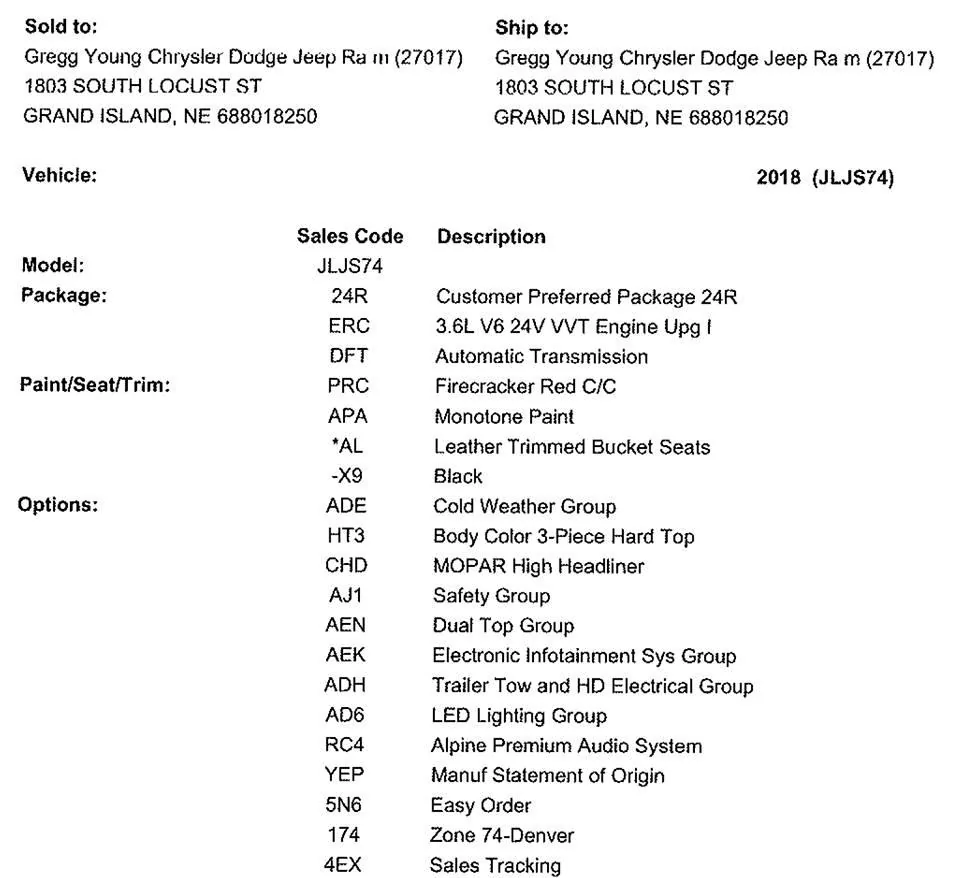 Sold to:
Gregg Young Chrysler Dodge Jeep Ra m (27017)
1803 SOUTH LOCUST ST
GRAND ISLAND, NE 688018250

Ship to:
Gregg Young Chrysler Dodge Jeep Ra m (27017)
1803 SOUTH LOCUST ST
GRAND ISLAND, NE 688018250

Vehicle:

2018 (JLJS74)

| | Sales Code | Description |
|---|---|---|
| Model: | JLJS74 | |
| Package: | 24R | Customer Preferred Package 24R |
| | ERC | 3.6L V6 24V VVT Engine Upg I |
| | DFT | Automatic Transmission |
| Paint/Seat/Trim: | PRC | Firecracker Red C/C |
| | APA | Monotone Paint |
| | *AL | Leather Trimmed Bucket Seats |
| | -X9 | Black |
| Options: | ADE | Cold Weather Group |
| | HT3 | Body Color 3-Piece Hard Top |
| | CHD | MOPAR High Headliner |
| | AJ1 | Safety Group |
| | AEN | Dual Top Group |
| | AEK | Electronic Infotainment Sys Group |
| | ADH | Trailer Tow and HD Electrical Group |
| | AD6 | LED Lighting Group |
| | RC4 | Alpine Premium Audio System |
| | YEP | Manuf Statement of Origin |
| | 5N6 | Easy Order |
| | 174 | Zone 74-Denver |
| | 4EX | Sales Tracking |